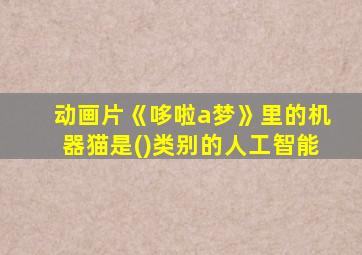 动画片《哆啦a梦》里的机器猫是()类别的人工智能